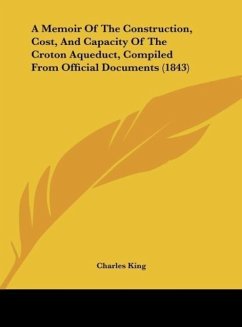 A Memoir Of The Construction, Cost, And Capacity Of The Croton Aqueduct, Compiled From Official Documents (1843)

Charles King